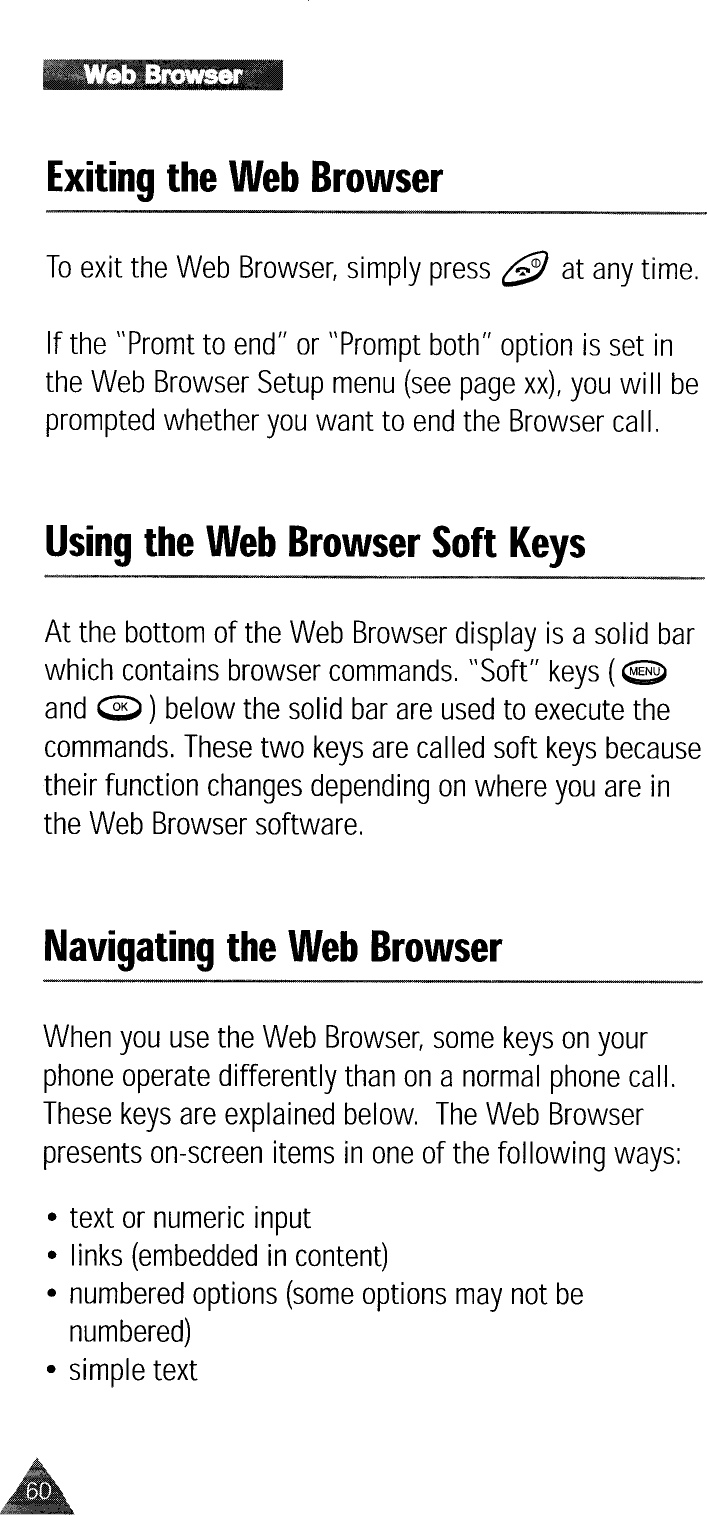 Web Browser

Exiting the Web Browser

To exit the Web Browser, simply press at any time.

If the "Promt to end" or "Prompt both" option is set in the Web Browser Setup menu (see page xx), you will be prompted whether you want to end the Browser call.

Using the Web Browser Soft Keys

At the bottom of the Web Browser display is a solid bar which contains browser commands. "Soft" keys ( MENU and OK ) below the solid bar are used to execute the commands. These two keys are called soft keys because their function changes depending on where you are in the Web Browser software.

Navigating the Web Browser

When you use the Web Browser, some keys on your phone operate differently than on a normal phone call. These keys are explained below. The Web Browser presents on-screen items in one of the following ways:

• text or numeric input
• links (embedded in content)
• numbered options (some options may not be numbered)
• simple text

60